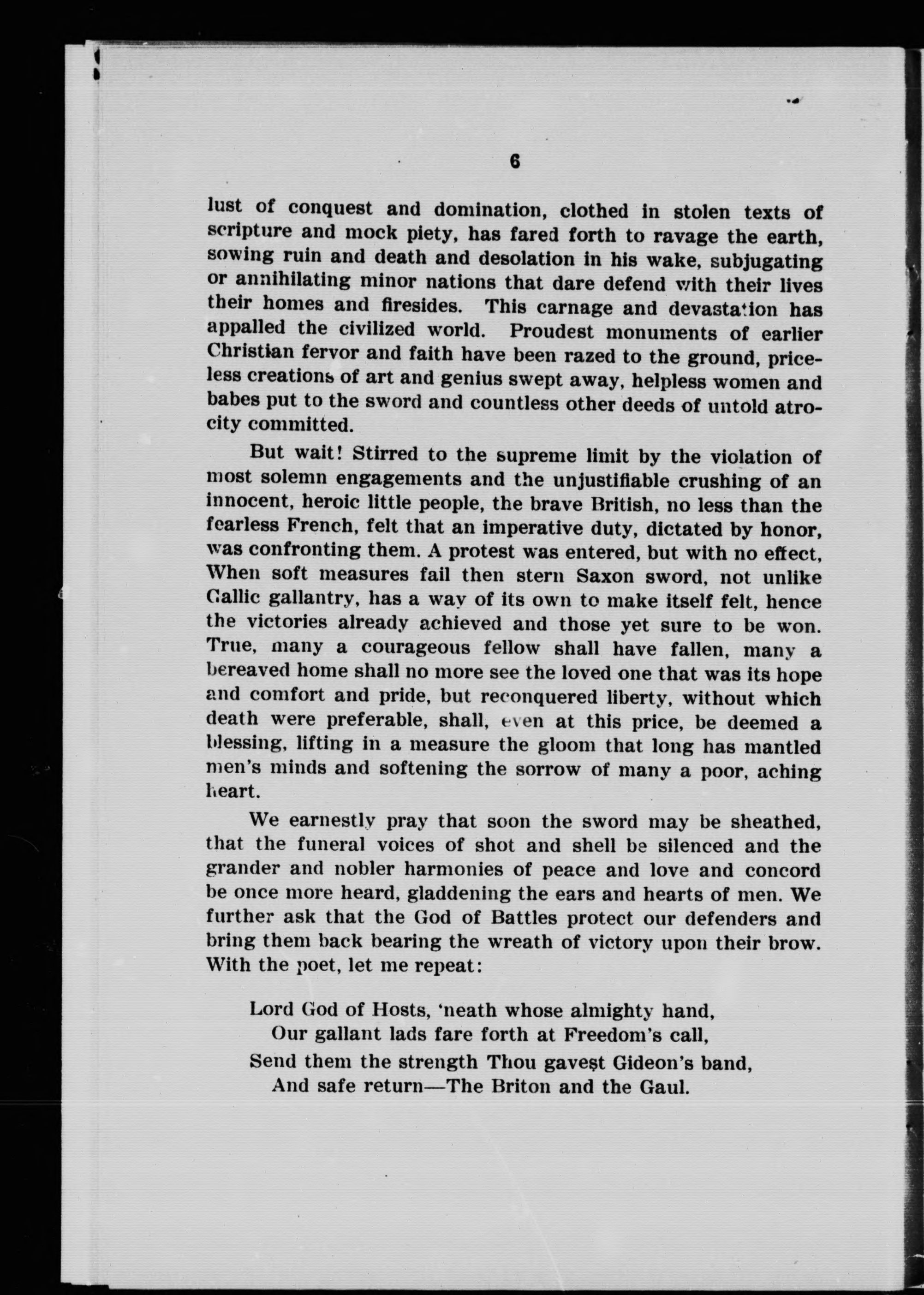 6

lust of conquest and domination, clothed in stolen texts of scripture and mock piety, has fared forth to ravage the earth, sowing ruin and death and desolation in his wake, subjugating or annihilating minor nations that dare defend with their lives their homes and firesides. This carnage and devastation has appalled the civilized world. Proudest monuments of earlier Christian fervor and faith have been razed to the ground, priceless creations of art and genius swept away, helpless women and babes put to the sword and countless other deeds of untold atrocity committed.

But wait! Stirred to the supreme limit by the violation of most solemn engagements and the unjustifiable crushing of an innocent, heroic little people, the brave British, no less than the fearless French, felt that an imperative duty, dictated by honor, was confronting them. A protest was entered, but with no effect, When soft measures fail then stern Saxon sword, not unlike Gallic gallantry, has a way of its own to make itself felt, hence the victories already achieved and those yet sure to be won. True, many a courageous fellow shall have fallen, many a bereaved home shall no more see the loved one that was its hope and comfort and pride, but reconquered liberty, without which death were preferable, shall, even at this price, be deemed a blessing, lifting in a measure the gloom that long has mantled men's minds and softening the sorrow of many a poor, aching heart.

We earnestly pray that soon the sword may be sheathed, that the funeral voices of shot and shell be silenced and the grander and nobler harmonies of peace and love and concord be once more heard, gladdening the ears and hearts of men. We further ask that the God of Battles protect our defenders and bring them back bearing the wreath of victory upon their brow. With the poet, let me repeat:

Lord God of Hosts, 'neath whose almighty hand,
Our gallant lads fare forth at Freedom's call,
Send them the strength Thou gavest Gideon's band,
And safe return—The Briton and the Gaul.